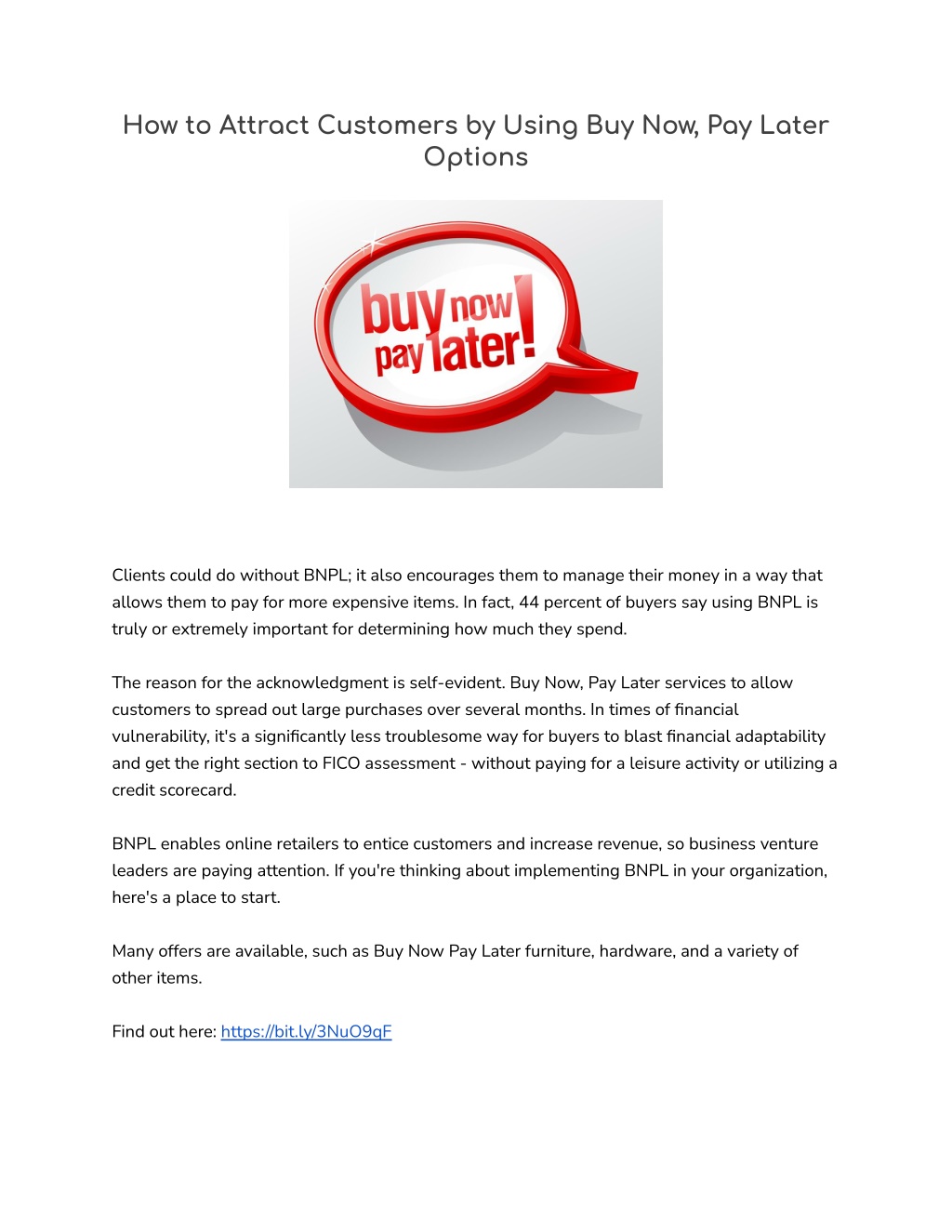 How to Attract Customers by Using Buy Now, Pay Later Options

buy now pay later!

Clients could do without BNPL; it also encourages them to manage their money in a way that allows them to pay for more expensive items. In fact, 44 percent of buyers say using BNPL is truly or extremely important for determining how much they spend.

The reason for the acknowledgment is self-evident. Buy Now, Pay Later services to allow customers to spread out large purchases over several months. In times of financial vulnerability, it's a significantly less troublesome way for buyers to blast financial adaptability and get the right section to FICO assessment - without paying for a leisure activity or utilizing a credit scorecard.

BNPL enables online retailers to entice customers and increase revenue, so business venture leaders are paying attention. If you're thinking about implementing BNPL in your organization, here's a place to start.

Many offers are available, such as Buy Now Pay Later furniture, hardware, and a variety of other items.

Find out here: https://bit.ly/3NuO9qF